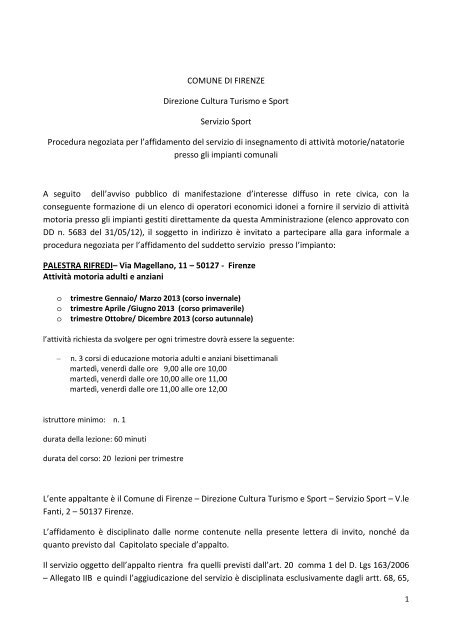 COMUNE DI FIRENZE

Direzione Cultura Turismo e Sport

Servizio Sport

Procedura negoziata per l'affidamento del servizio di insegnamento di attività motorie/natatorie presso gli impianti comunali

A seguito dell'avviso pubblico di manifestazione d'interesse diffuso in rete civica, con la conseguente formazione di un elenco di operatori economici idonei a fornire il servizio di attività motoria presso gli impianti gestiti direttamente da questa Amministrazione (elenco approvato con DD n. 5683 del 31/05/12), il soggetto in indirizzo è invitato a partecipare alla gara informale a procedura negoziata per l'affidamento del suddetto servizio presso l'impianto:

PALESTRA RIFREDI– Via Magellano, 11 – 50127 - Firenze
Attività motoria adulti e anziani

o trimestre Gennaio/ Marzo 2013 (corso invernale)
o trimestre Aprile /Giugno 2013 (corso primaverile)
o trimestre Ottobre/ Dicembre 2013 (corso autunnale)

l'attività richiesta da svolgere per ogni trimestre dovrà essere la seguente:

– n. 3 corsi di educazione motoria adulti e anziani bisettimanali
martedì, venerdì dalle ore 9,00 alle ore 10,00
martedì, venerdì dalle ore 10,00 alle ore 11,00
martedì, venerdì dalle ore 11,00 alle ore 12,00

istruttore minimo: n. 1

durata della lezione: 60 minuti

durata del corso: 20 lezioni per trimestre

L'ente appaltante è il Comune di Firenze – Direzione Cultura Turismo e Sport – Servizio Sport – V.le Fanti, 2 – 50137 Firenze.

L'affidamento è disciplinato dalle norme contenute nella presente lettera di invito, nonché da quanto previsto dal Capitolato speciale d'appalto.

Il servizio oggetto dell'appalto rientra fra quelli previsti dall'art. 20 comma 1 del D. Lgs 163/2006 – Allegato IIB e quindi l'aggiudicazione del servizio è disciplinata esclusivamente dagli artt. 68, 65,

1